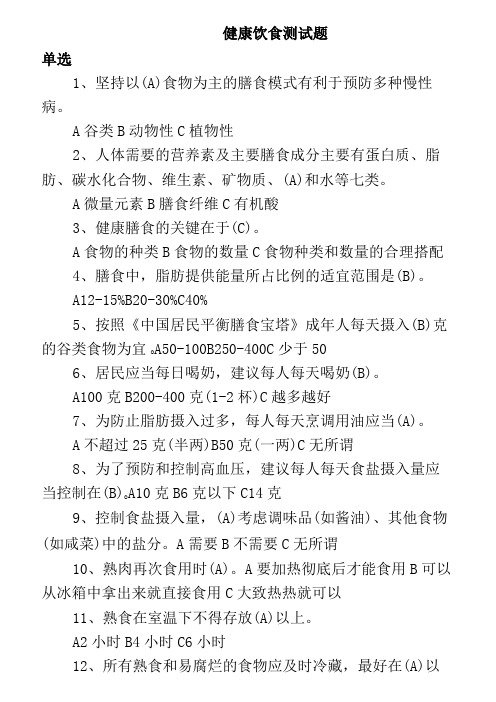 健康饮食测试题

单选

1、坚持以(A)食物为主的膳食模式有利于预防多种慢性病。

A 谷类 B 动物性 C 植物性

2、人体需要的营养素及主要膳食成分主要有蛋白质、脂肪、碳水化合物、维生素、矿物质、(A)和水等七类。

A 微量元素 B 膳食纤维 C 有机酸

3、健康膳食的关键在于(C)。

A 食物的种类 B 食物的数量 C 食物种类和数量的合理搭配

4、膳食中，脂肪提供能量所占比例的适宜范围是(B)。

A12-15%B20-30%C40%

5、按照《中国居民平衡膳食宝塔》成年人每天摄入(B)克的谷类食物为宜。A50-100B250-400C 少于 50

6、居民应当每日喝奶，建议每人每天喝奶(B)。

A100 克 B200-400 克(1-2 杯)C 越多越好

7、为防止脂肪摄入过多，每人每天烹调用油应当(A)。

A 不超过 25 克(半两)B50 克(一两)C 无所谓

8、为了预防和控制高血压，建议每人每天食盐摄入量应当控制在(B)。A10 克 B6 克以下 C14 克

9、控制食盐摄入量，(A)考虑调味品(如酱油)、其他食物(如咸菜)中的盐分。A 需要 B 不需要 C 无所谓

10、熟肉再次食用时(A)。A 要加热彻底后才能食用 B 可以从冰箱中拿出来就直接食用 C 大致热热就可以

11、熟食在室温下不得存放(A)以上。

A2 小时 B4 小时 C6 小时

12、所有熟食和易腐烂的食物应及时冷藏，最好在(A)以